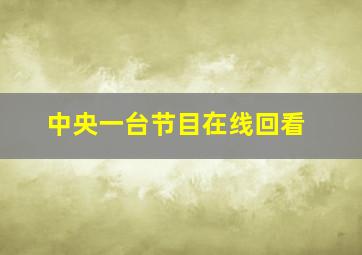 中央一台节目在线回看